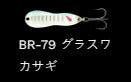 BR-79 グラスワカサギ